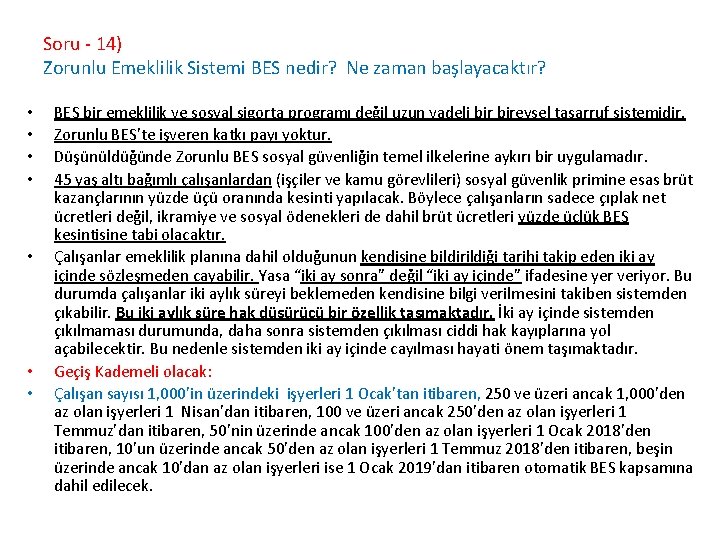 Soru - 14)
Zorunlu Emeklilik Sistemi BES nedir?  Ne zaman başlayacaktır?

• BES bir emeklilik ve sosyal sigorta programı değil uzun vadeli bir bireysel tasarruf sistemidir.
• Zorunlu BES'te işveren katkı payı yoktur.
• Düşünüldüğünde Zorunlu BES sosyal güvenliğin temel ilkelerine aykırı bir uygulamadır.
• 45 yaş altı bağımlı çalışanlardan (işçiler ve kamu görevlileri) sosyal güvenlik primine esas brüt kazançlarının yüzde üçü oranında kesinti yapılacak. Böylece çalışanların sadece çıplak net ücretleri değil, ikramiye ve sosyal ödenekleri de dahil brüt ücretleri yüzde üçlük BES kesintisine tabi olacaktır.
• Çalışanlar emeklilik planına dahil olduğunun kendisine bildirildiği tarihi takip eden iki ay içinde sözleşmeden cayabilir. Yasa "iki ay sonra" değil "iki ay içinde" ifadesine yer veriyor. Bu durumda çalışanlar iki aylık süreyi beklemeden kendisine bilgi verilmesini takiben sistemden çıkabilir. Bu iki aylık süre hak düşürücü bir özellik taşımaktadır. İki ay içinde sistemden çıkılmaması durumunda, daha sonra sistemden çıkılması ciddi hak kayıplarına yol açabilecektir. Bu nedenle sistemden iki ay içinde cayılması hayati önem taşımaktadır.
• Geçiş Kademeli olacak:
• Çalışan sayısı 1,000'in üzerindeki işyerleri 1 Ocak'tan itibaren, 250 ve üzeri ancak 1,000'den az olan işyerleri 1 Nisan'dan itibaren, 100 ve üzeri ancak 250'den az olan işyerleri 1 Temmuz'dan itibaren, 50'nin üzerinde ancak 100'den az olan işyerleri 1 Ocak 2018'den itibaren, 10'un üzerinde ancak 50'den az olan işyerleri 1 Temmuz 2018'den itibaren, beşin üzerinde ancak 10'dan az olan işyerleri ise 1 Ocak 2019'dan itibaren otomatik BES kapsamına dahil edilecek.